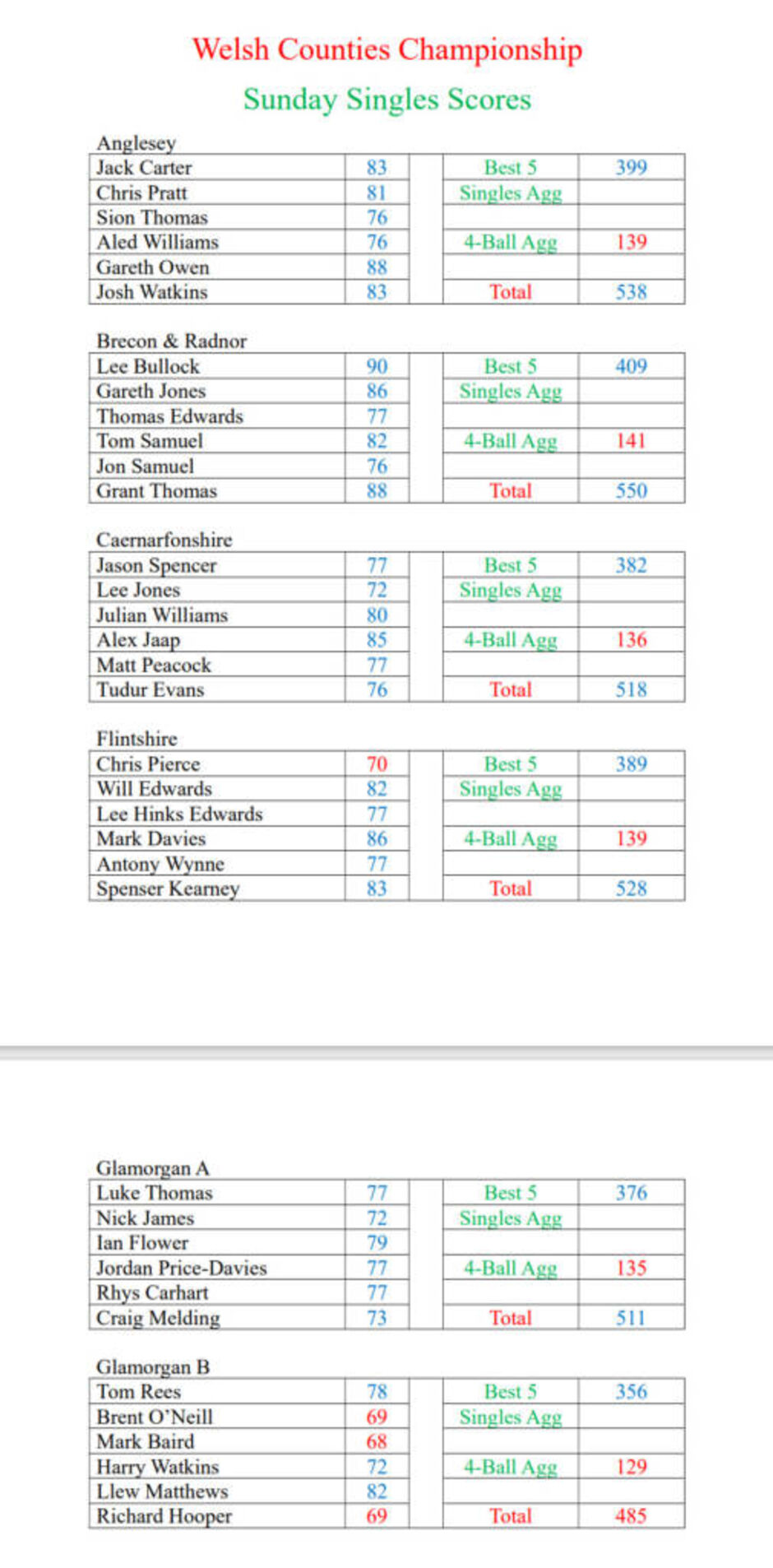 Welsh Counties Championship

Sunday Singles Scores

Anglesey

| Jack Carter | 83 | | Best 5 | 399 |
|---|---|---|---|---|
| Chris Pratt | 81 | | Singles Agg | |
| Sion Thomas | 76 | | | |
| Aled Williams | 76 | | 4-Ball Agg | 139 |
| Gareth Owen | 88 | | | |
| Josh Watkins | 83 | | Total | 538 |

Brecon & Radnor

| Lee Bullock | 90 | | Best 5 | 409 |
|---|---|---|---|---|
| Gareth Jones | 86 | | Singles Agg | |
| Thomas Edwards | 77 | | | |
| Tom Samuel | 82 | | 4-Ball Agg | 141 |
| Jon Samuel | 76 | | | |
| Grant Thomas | 88 | | Total | 550 |

Caernarfonshire

| Jason Spencer | 77 | | Best 5 | 382 |
|---|---|---|---|---|
| Lee Jones | 72 | | Singles Agg | |
| Julian Williams | 80 | | | |
| Alex Jaap | 85 | | 4-Ball Agg | 136 |
| Matt Peacock | 77 | | | |
| Tudur Evans | 76 | | Total | 518 |

Flintshire

| Chris Pierce | 70 | | Best 5 | 389 |
|---|---|---|---|---|
| Will Edwards | 82 | | Singles Agg | |
| Lee Hinks Edwards | 77 | | | |
| Mark Davies | 86 | | 4-Ball Agg | 139 |
| Antony Wynne | 77 | | | |
| Spenser Kearney | 83 | | Total | 528 |

Glamorgan A

| Luke Thomas | 77 | | Best 5 | 376 |
|---|---|---|---|---|
| Nick James | 72 | | Singles Agg | |
| Ian Flower | 79 | | | |
| Jordan Price-Davies | 77 | | 4-Ball Agg | 135 |
| Rhys Carhart | 77 | | | |
| Craig Melding | 73 | | Total | 511 |

Glamorgan B

| Tom Rees | 78 | | Best 5 | 356 |
|---|---|---|---|---|
| Brent O'Neill | 69 | | Singles Agg | |
| Mark Baird | 68 | | | |
| Harry Watkins | 72 | | 4-Ball Agg | 129 |
| Llew Matthews | 82 | | | |
| Richard Hooper | 69 | | Total | 485 |